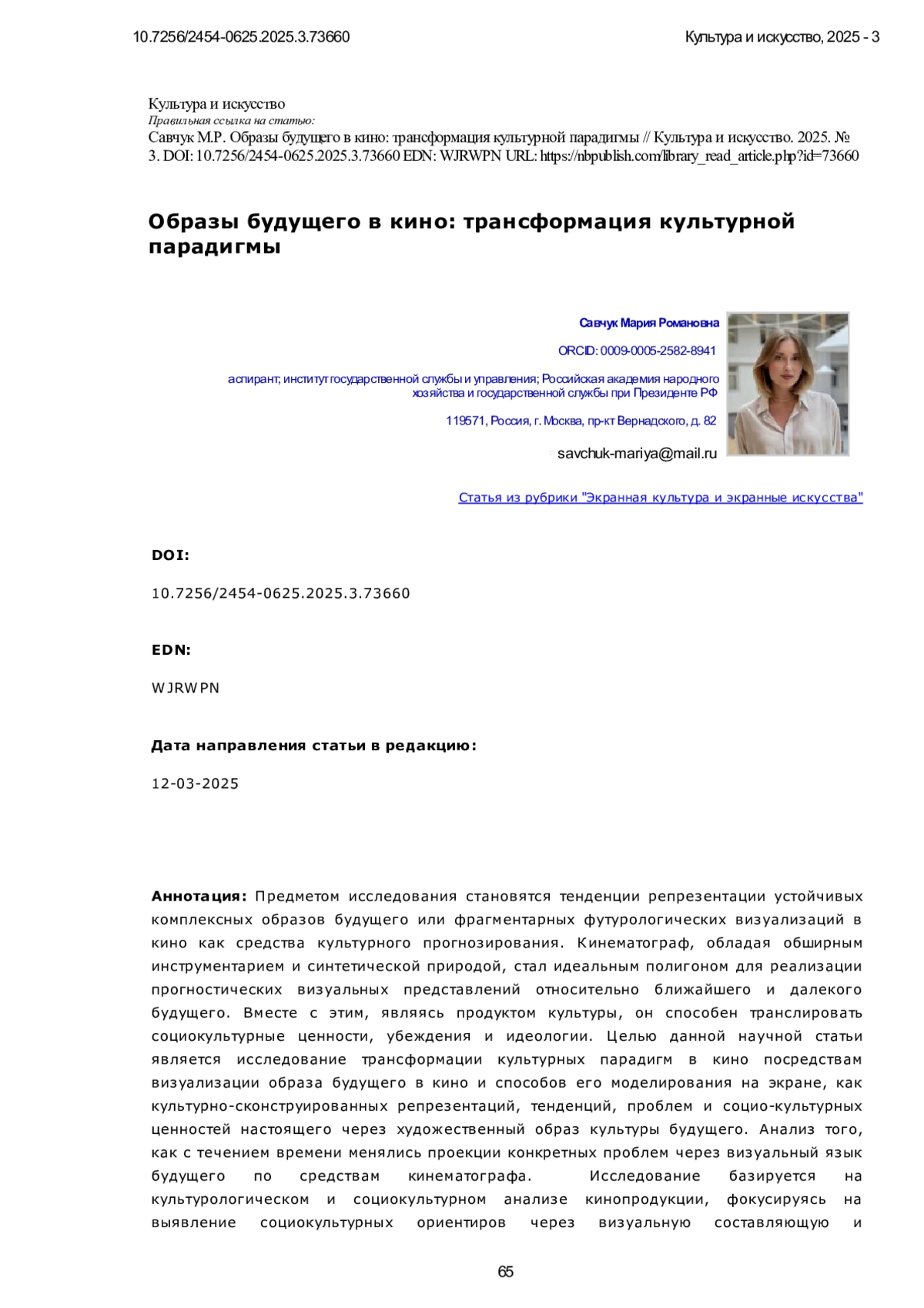 10.7256/2454-0625.2025.3.73660

Культура и искусство, 2025 - 3

Культура и искусство
Правильная ссылка на статью:
Савчук М.Р. Образы будущего в кино: трансформация культурной парадигмы // Культура и искусство. 2025. № 3. DOI: 10.7256/2454-0625.2025.3.73660 EDN: WJRWPN URL: https://nbpublish.com/library_read_article.php?id=73660

Образы будущего в кино: трансформация культурной парадигмы

Савчук Мария Романовна

ORCID: 0009-0005-2582-8941

аспирант; институт государственной службы и управления; Российская академия народного хозяйства и государственной службы при Президенте РФ

119571, Россия, г. Москва, пр-кт Вернадского, д. 82

savchuk-mariya@mail.ru

Статья из рубрики "Экранная культура и экранные искусства"

DOI:

10.7256/2454-0625.2025.3.73660

EDN:

WJRWPN

Дата направления статьи в редакцию:

12-03-2025

Аннотация: Предметом исследования становятся тенденции репрезентации устойчивых комплексных образов будущего или фрагментарных футурологических визуализаций в кино как средства культурного прогнозирования. Кинематограф, обладая обширным инструментарием и синтетической природой, стал идеальным полигоном для реализации прогностических визуальных представлений относительно ближайшего и далекого будущего. Вместе с этим, являясь продуктом культуры, он способен транслировать социокультурные ценности, убеждения и идеологии. Целью данной научной статьи является исследование трансформации культурных парадигм в кино посредствам визуализации образа будущего в кино и способов его моделирования на экране, как культурно-сконструированных репрезентаций, тенденций, проблем и социо-культурных ценностей настоящего через художественный образ культуры будущего. Анализ того, как с течением времени менялись проекции конкретных проблем через визуальный язык будущего по средствам кинематографа. Исследование базируется на культурологическом и социокультурном анализе кинопродукции, фокусируясь на выявление социокультурных ориентиров через визуальную составляющую и

65